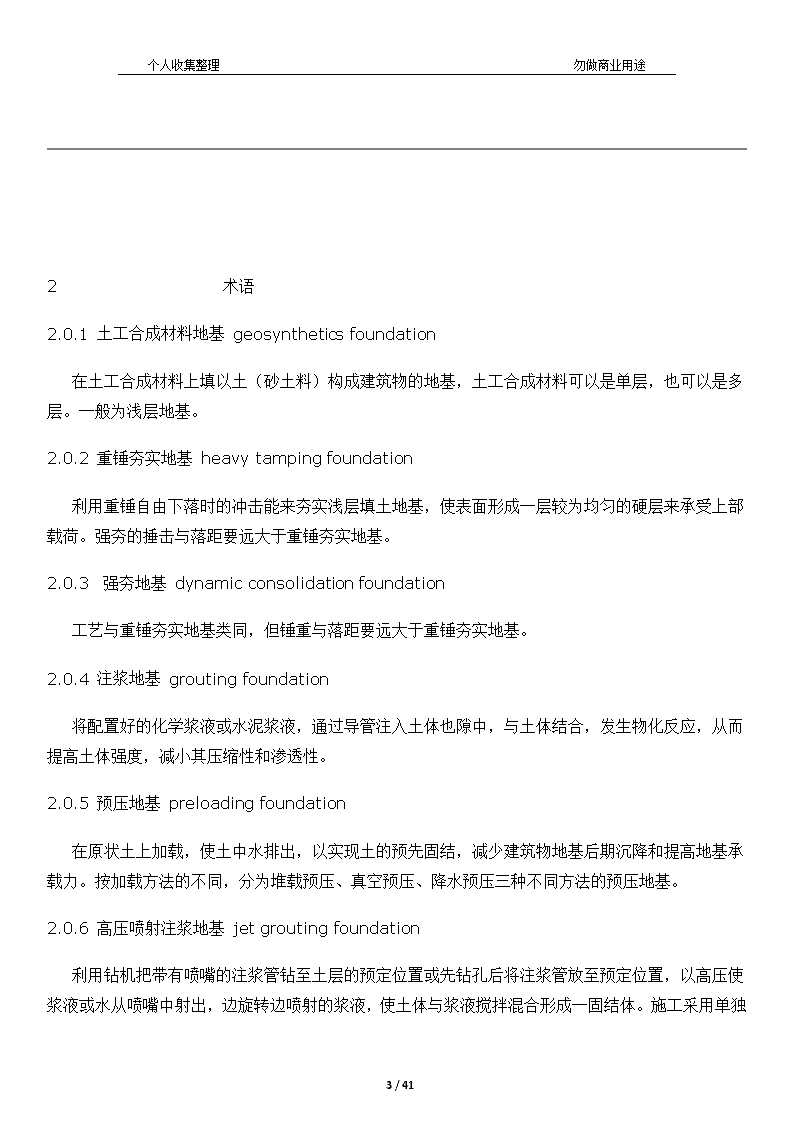 个人收集整理 勿做商业用途

2 术语

2.0.1 土工合成材料地基 geosynthetics foundation

在土工合成材料上填以土（砂土料）构成建筑物的地基，土工合成材料可以是单层，也可以是多层。一般为浅层地基。

2.0.2 重锤夯实地基 heavy tamping foundation

利用重锤自由下落时的冲击能来夯实浅层填土地基，使表面形成一层较为均匀的硬层来承受上部载荷。强夯的捶击与落距要远大于重锤夯实地基。

2.0.3 强夯地基 dynamic consolidation foundation

工艺与重锤夯实地基类同，但锤重与落距要远大于重锤夯实地基。

2.0.4 注浆地基 grouting foundation

将配置好的化学浆液或水泥浆液，通过导管注入土体也隙中，与土体结合，发生物化反应，从而提高土体强度，减小其压缩性和渗透性。

2.0.5 预压地基 preloading foundation

在原状土上加载，使土中水排出，以实现土的预先固结，减少建筑物地基后期沉降和提高地基承载力。按加载方法的不同，分为堆载预压、真空预压、降水预压三种不同方法的预压地基。

2.0.6 高压喷射注浆地基 jet grouting foundation

利用钻机把带有喷嘴的注浆管钻至土层的预定位置或先钻孔后将注浆管放至预定位置，以高压使浆液或水从喷嘴中射出，边旋转边喷射的浆液，使土体与浆液搅拌混合形成一固结体。施工采用单独

3 / 41